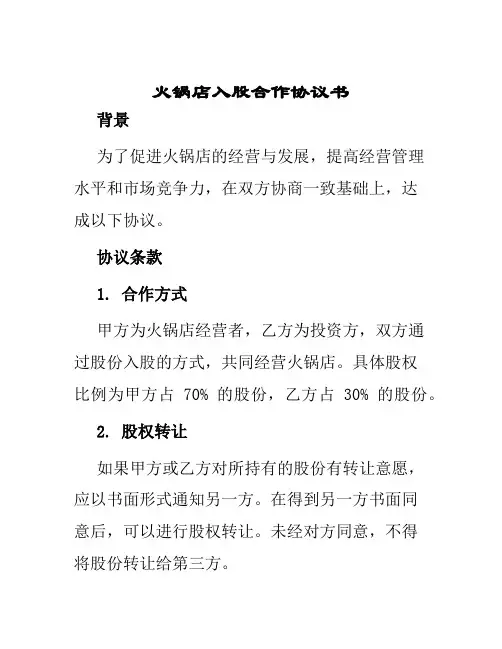 火锅店入股合作协议书

背景

为了促进火锅店的经营与发展，提高经营管理水平和市场竞争力，在双方协商一致基础上，达成以下协议。

协议条款

1. 合作方式

甲方为火锅店经营者，乙方为投资方，双方通过股份入股的方式，共同经营火锅店。具体股权比例为甲方占 70% 的股份，乙方占 30% 的股份。

2. 股权转让

如果甲方或乙方对所持有的股份有转让意愿，应以书面形式通知另一方。在得到另一方书面同意后，可以进行股权转让。未经对方同意，不得将股份转让给第三方。